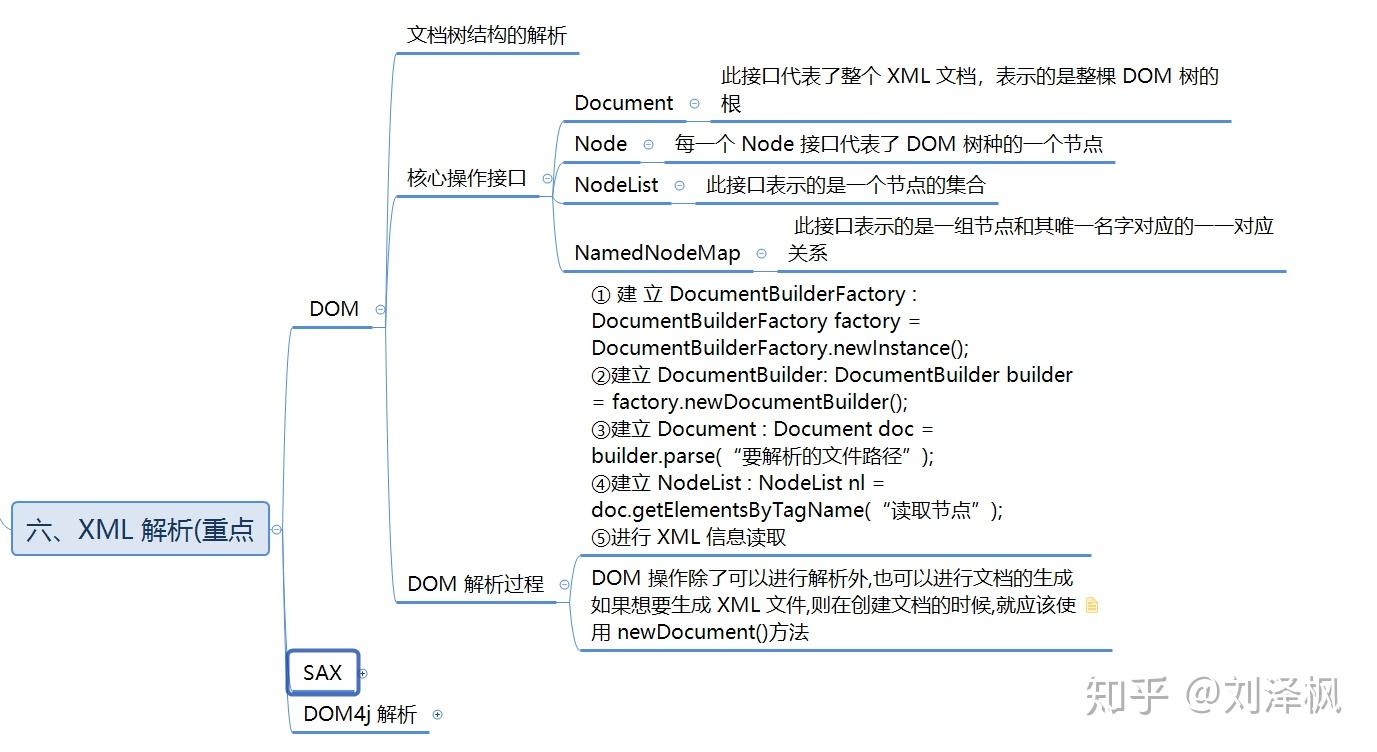 六、XML 解析(重点

DOM

文档树结构的解析

核心操作接口

Document

此接口代表了整个 XML 文档，表示的是整棵 DOM 树的根

Node

每一个 Node 接口代表了 DOM 树种的一个节点

NodeList

此接口表示的是一个节点的集合

NamedNodeMap

此接口表示的是一组节点和其唯一名字对应的一一对应关系

DOM 解析过程

① 建 立 DocumentBuilderFactory : DocumentBuilderFactory factory = DocumentBuilderFactory.newInstance();
②建立 DocumentBuilder: DocumentBuilder builder = factory.newDocumentBuilder();
③建立 Document : Document doc = builder.parse(“要解析的文件路径”);
④建立 NodeList : NodeList nl = doc.getElementsByTagName(“读取节点”);
⑤进行 XML 信息读取

DOM 操作除了可以进行解析外,也可以进行文档的生成
如果想要生成 XML 文件,则在创建文档的时候,就应该使用 newDocument()方法

SAX

DOM4j 解析

知乎 @刘泽枫